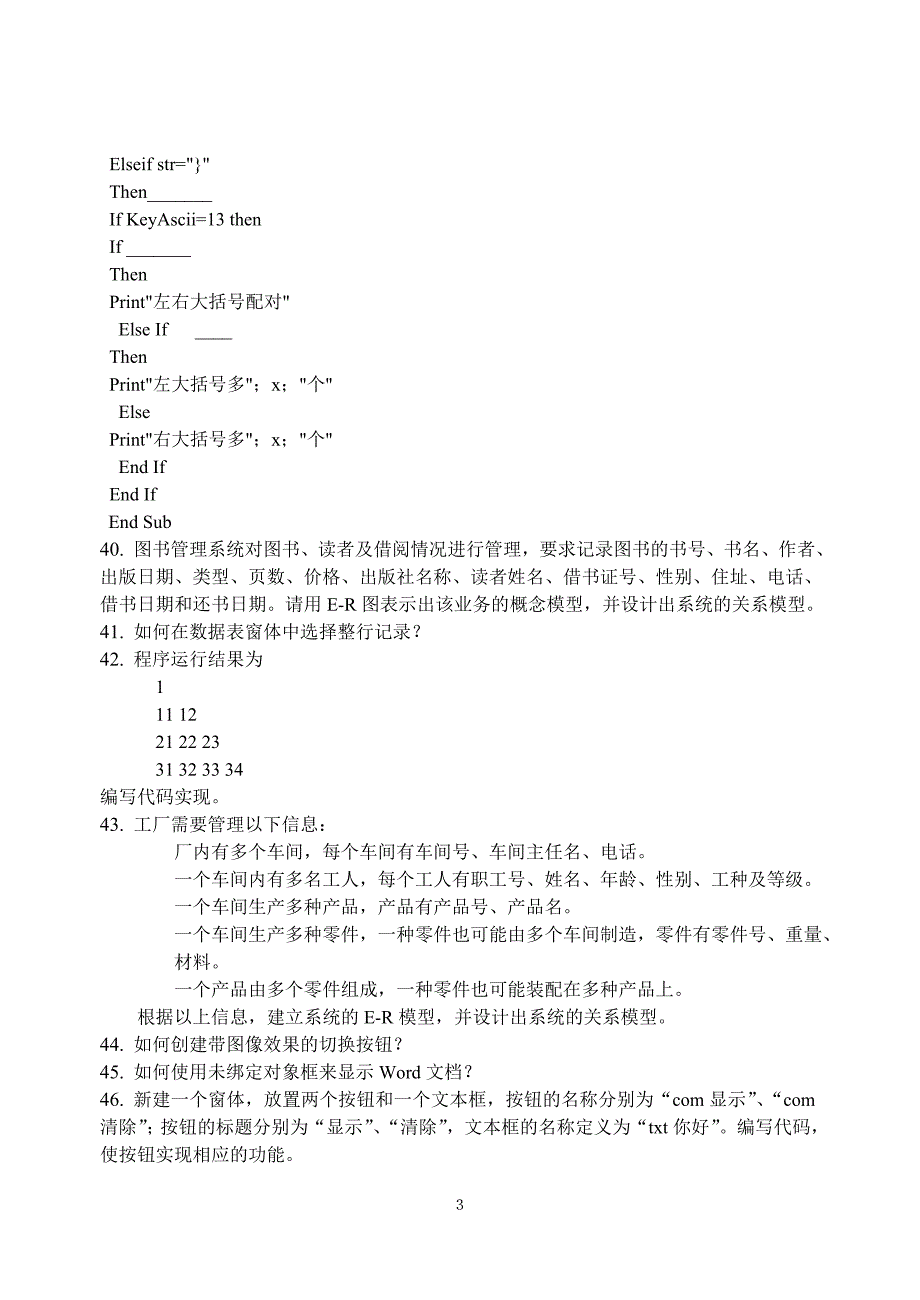 Elseif str="}"
Then_______
If KeyAscii=13 then
If _______
Then
Print"左右大括号配对"
Else If ____
Then
Print"左大括号多"；x；"个"
Else
Print"右大括号多"；x；"个"
End If
End If
End Sub
40. 图书管理系统对图书、读者及借阅情况进行管理，要求记录图书的书号、书名、作者、出版日期、类型、页数、价格、出版社名称、读者姓名、借书证号、性别、住址、电话、借书日期和还书日期。请用 E-R 图表示出该业务的概念模型，并设计出系统的关系模型。
41. 如何在数据表窗体中选择整行记录？
42. 程序运行结果为
1
11 12
21 22 23
31 32 33 34
编写代码实现。
43. 工厂需要管理以下信息：
厂内有多个车间，每个车间有车间号、车间主任名、电话。
一个车间内有多名工人，每个工人有职工号、姓名、年龄、性别、工种及等级。
一个车间生产多种产品，产品有产品号、产品名。
一个车间生产多种零件，一种零件也可能由多个车间制造，零件有零件号、重量、材料。
一个产品由多个零件组成，一种零件也可能装配在多种产品上。
根据以上信息，建立系统的 E-R 模型，并设计出系统的关系模型。
44. 如何创建带图像效果的切换按钮？
45. 如何使用未绑定对象框来显示 Word 文档？
46. 新建一个窗体，放置两个按钮和一个文本框，按钮的名称分别为“com 显示”、“com 清除”；按钮的标题分别为“显示”、“清除”，文本框的名称定义为“txt 你好”。编写代码，使按钮实现相应的功能。

3